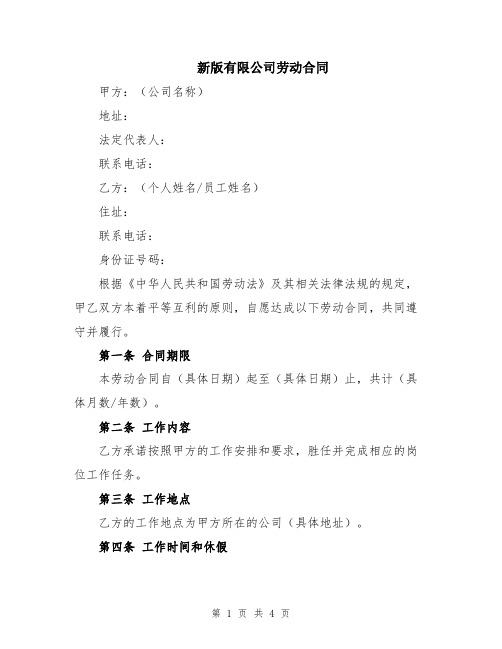 新版有限公司劳动合同

甲方：（公司名称）

地址：

法定代表人：

联系电话：

乙方：（个人姓名/员工姓名）

住址：

联系电话：

身份证号码：

根据《中华人民共和国劳动法》及其相关法律法规的规定，甲乙双方本着平等互利的原则，自愿达成以下劳动合同，共同遵守并履行。

第一条 合同期限

本劳动合同自（具体日期）起至（具体日期）止，共计（具体月数/年数）。

第二条 工作内容

乙方承诺按照甲方的工作安排和要求，胜任并完成相应的岗位工作任务。

第三条 工作地点

乙方的工作地点为甲方所在的公司（具体地址）。

第四条 工作时间和休假

第 1 页 共 4 页